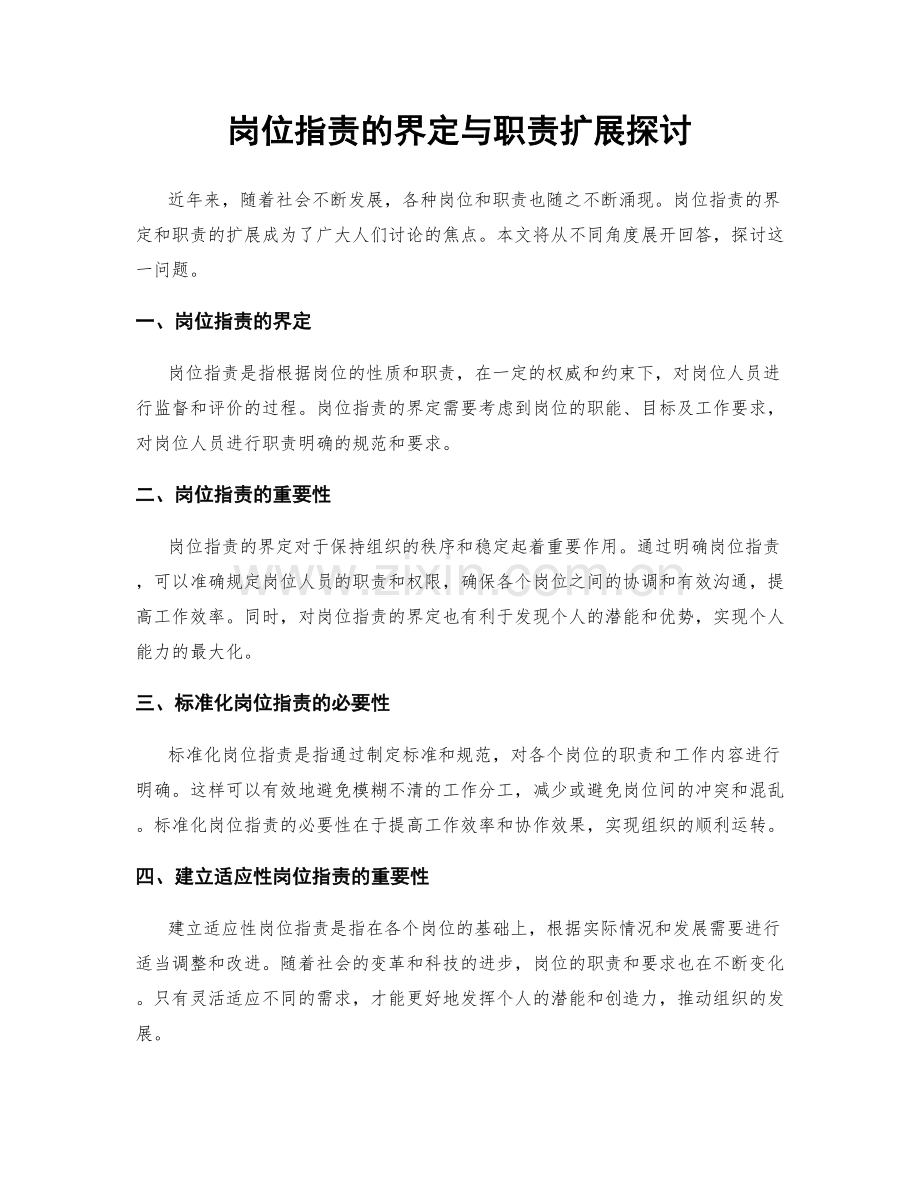 岗位指责的界定与职责扩展探讨

近年来，随着社会不断发展，各种岗位和职责也随之不断涌现。岗位指责的界定和职责的扩展成为了广大人们讨论的焦点。本文将从不同角度展开回答，探讨这一问题。

一、岗位指责的界定

岗位指责是指根据岗位的性质和职责，在一定的权威和约束下，对岗位人员进行监督和评价的过程。岗位指责的界定需要考虑到岗位的职能、目标及工作要求，对岗位人员进行职责明确的规范和要求。

二、岗位指责的重要性

岗位指责的界定对于保持组织的秩序和稳定起着重要作用。通过明确岗位指责，可以准确规定岗位人员的职责和权限，确保各个岗位之间的协调和有效沟通，提高工作效率。同时，对岗位指责的界定也有利于发现个人的潜能和优势，实现个人能力的最大化。

三、标准化岗位指责的必要性

标准化岗位指责是指通过制定标准和规范，对各个岗位的职责和工作内容进行明确。这样可以有效地避免模糊不清的工作分工，减少或避免岗位间的冲突和混乱。标准化岗位指责的必要性在于提高工作效率和协作效果，实现组织的顺利运转。

四、建立适应性岗位指责的重要性

建立适应性岗位指责是指在各个岗位的基础上，根据实际情况和发展需要进行适当调整和改进。随着社会的变革和科技的进步，岗位的职责和要求也在不断变化。只有灵活适应不同的需求，才能更好地发挥个人的潜能和创造力，推动组织的发展。

www.zixin.com.cn